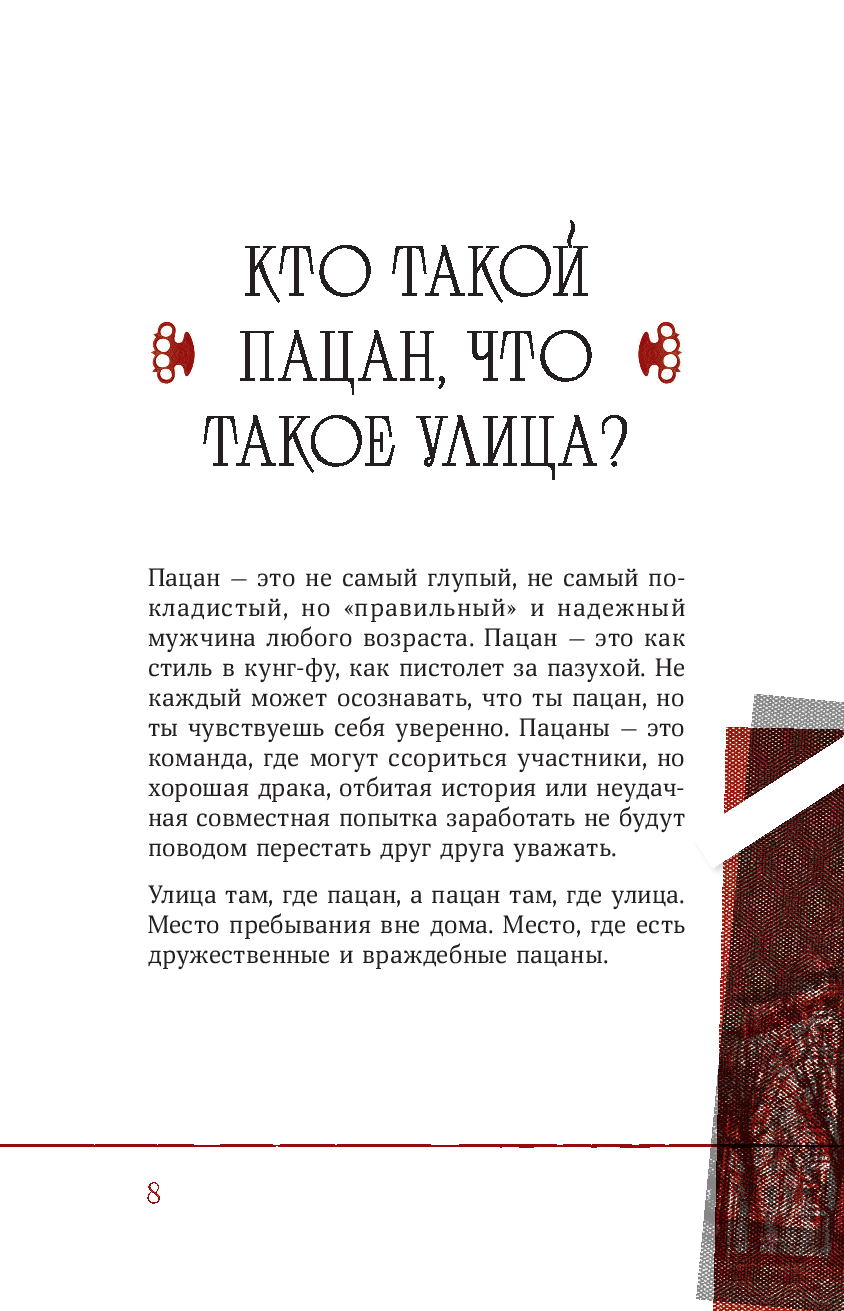 КТО ТАКОЙ ПАЦАН, ЧТО ТАКОЕ УЛИЦА?

Пацан — это не самый глупый, не самый покладистый, но «правильный» и надежный мужчина любого возраста. Пацан — это как стиль в кунг-фу, как пистолет за пазухой. Не каждый может осознавать, что ты пацан, но ты чувствуешь себя уверенно. Пацаны — это команда, где могут ссориться участники, но хорошая драка, отбитая история или неудачная совместная попытка заработать не будут поводом перестать друг друга уважать.

Улица там, где пацан, а пацан там, где улица. Место пребывания вне дома. Место, где есть дружественные и враждебные пацаны.

8